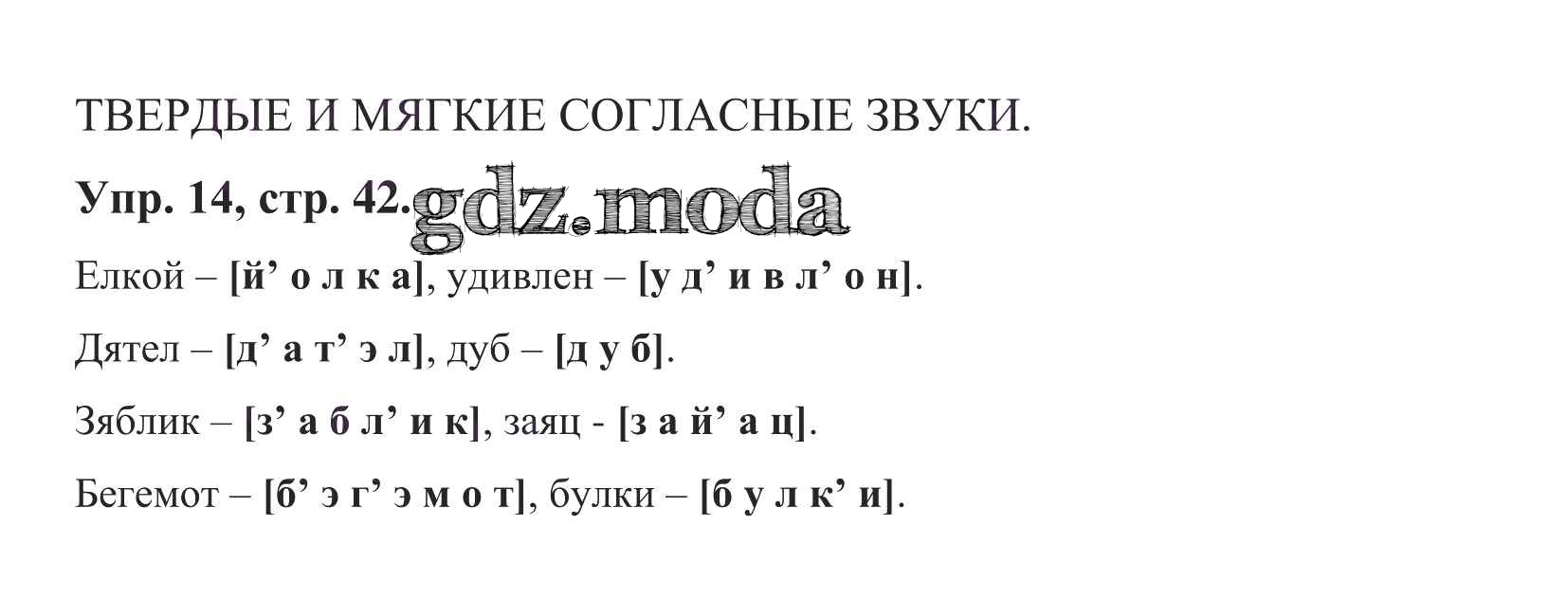 ТВЕРДЫЕ И МЯГКИЕ СОГЛАСНЫЕ ЗВУКИ.

Упр. 14, стр. 42.

Елкой – [й' о л к а], удивлен – [у д' и в л' о н].

Дятел – [д' а т' э л], дуб – [д у б].

Зяблик – [з' а б л' и к], заяц - [з а й' а ц].

Бегемот – [б' э г' э м о т], булки – [б у л к' и].

gdz.moda